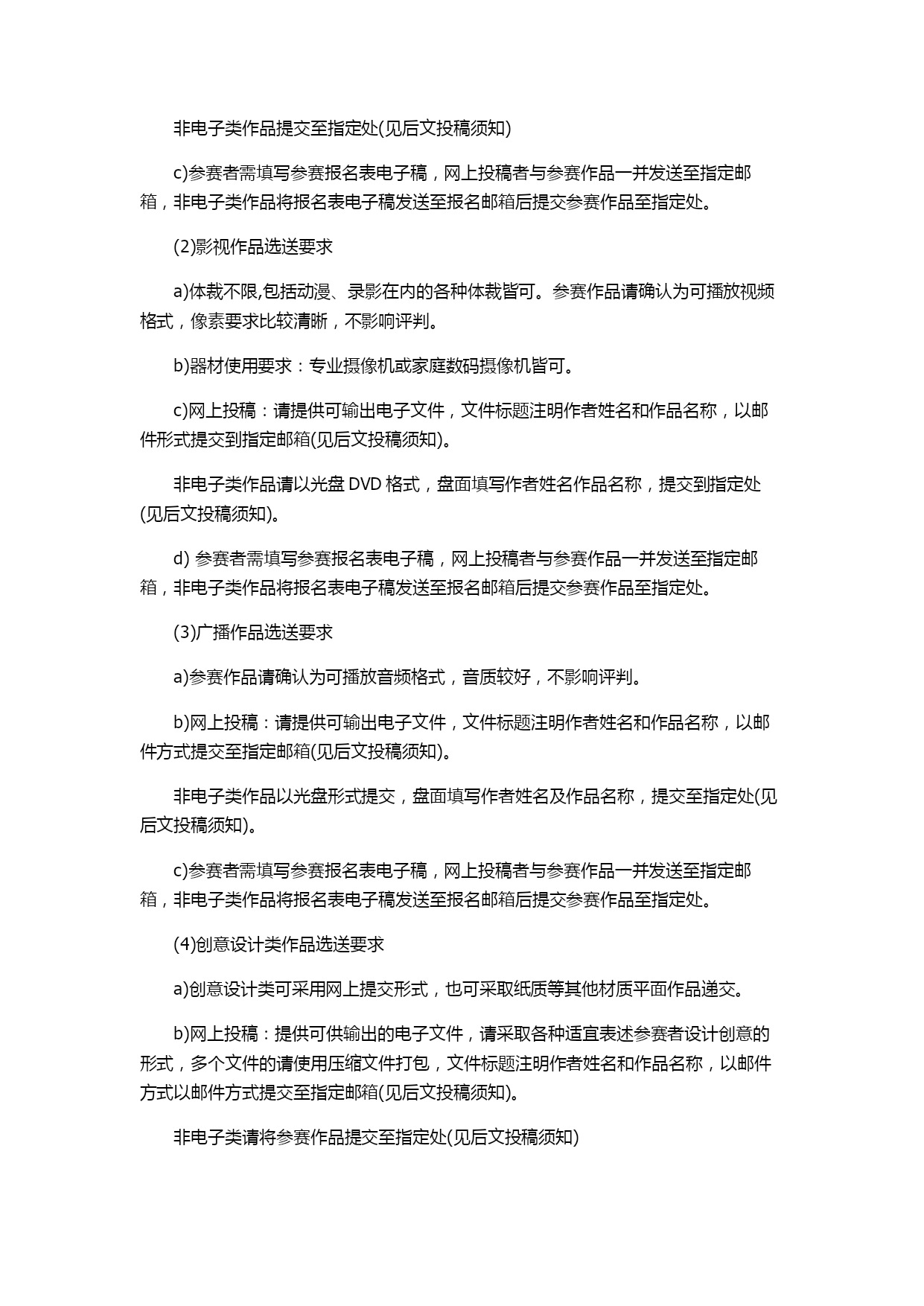 非电子类作品提交至指定处(见后文投稿须知)

c)参赛者需填写参赛报名表电子稿，网上投稿者与参赛作品一并发送至指定邮箱，非电子类作品将报名表电子稿发送至报名邮箱后提交参赛作品至指定处。

(2)影视作品选送要求

a)体裁不限,包括动漫、录影在内的各种体裁皆可。参赛作品请确认为可播放视频格式，像素要求比较清晰，不影响评判。

b)器材使用要求：专业摄像机或家庭数码摄像机皆可。

c)网上投稿：请提供可输出电子文件，文件标题注明作者姓名和作品名称，以邮件形式提交到指定邮箱(见后文投稿须知)。

非电子类作品请以光盘 DVD 格式，盘面填写作者姓名作品名称，提交到指定处(见后文投稿须知)。

d) 参赛者需填写参赛报名表电子稿，网上投稿者与参赛作品一并发送至指定邮箱，非电子类作品将报名表电子稿发送至报名邮箱后提交参赛作品至指定处。

(3)广播作品选送要求

a)参赛作品请确认为可播放音频格式，音质较好，不影响评判。

b)网上投稿：请提供可输出电子文件，文件标题注明作者姓名和作品名称，以邮件方式提交至指定邮箱(见后文投稿须知)。

非电子类作品以光盘形式提交，盘面填写作者姓名及作品名称，提交至指定处(见后文投稿须知)。

c)参赛者需填写参赛报名表电子稿，网上投稿者与参赛作品一并发送至指定邮箱，非电子类作品将报名表电子稿发送至报名邮箱后提交参赛作品至指定处。

(4)创意设计类作品选送要求

a)创意设计类可采用网上提交形式，也可采取纸质等其他材质平面作品递交。

b)网上投稿：提供可供输出的电子文件，请采取各种适宜表述参赛者设计创意的形式，多个文件的请使用压缩文件打包，文件标题注明作者姓名和作品名称，以邮件方式以邮件方式提交至指定邮箱(见后文投稿须知)。

非电子类请将参赛作品提交至指定处(见后文投稿须知)